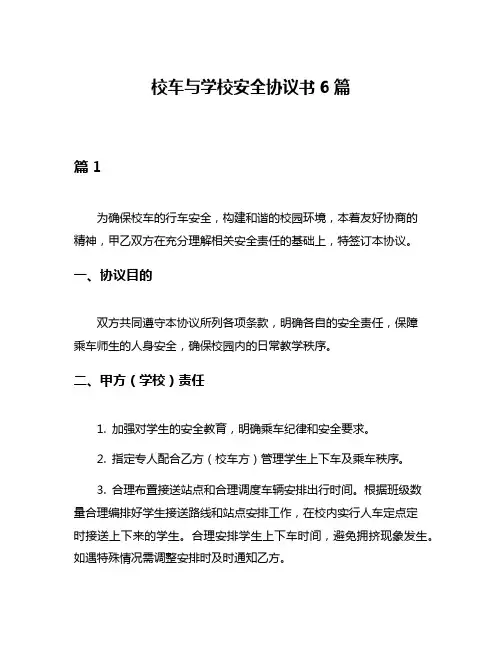 校车与学校安全协议书 6 篇

篇 1

为确保校车的行车安全，构建和谐的校园环境，本着友好协商的精神，甲乙双方在充分理解相关安全责任的基础上，特签订本协议。

一、协议目的

双方共同遵守本协议所列各项条款，明确各自的安全责任，保障乘车师生的人身安全，确保校园内的日常教学秩序。

二、甲方（学校）责任

1. 加强对学生的安全教育，明确乘车纪律和安全要求。

2. 指定专人配合乙方（校车方）管理学生上下车及乘车秩序。

3. 合理布置接送站点和合理调度车辆安排出行时间。根据班级数量合理编排好学生接送路线和站点安排工作，在校内实行人车定点定时接送上下来的学生。合理安排学生上下车时间，避免拥挤现象发生。如遇特殊情况需调整安排时及时通知乙方。